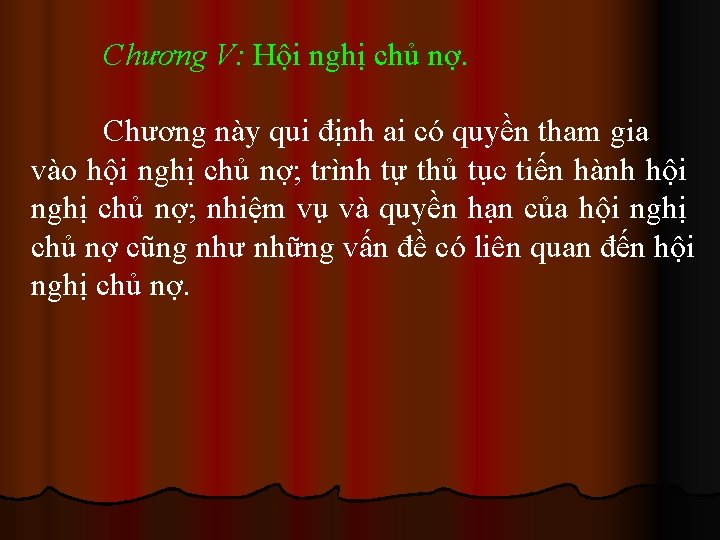 Chương V: Hội nghị chủ nợ.

Chương này qui định ai có quyền tham gia vào hội nghị chủ nợ; trình tự thủ tục tiến hành hội nghị chủ nợ; nhiệm vụ và quyền hạn của hội nghị chủ nợ cũng như những vấn đề có liên quan đến hội nghị chủ nợ.